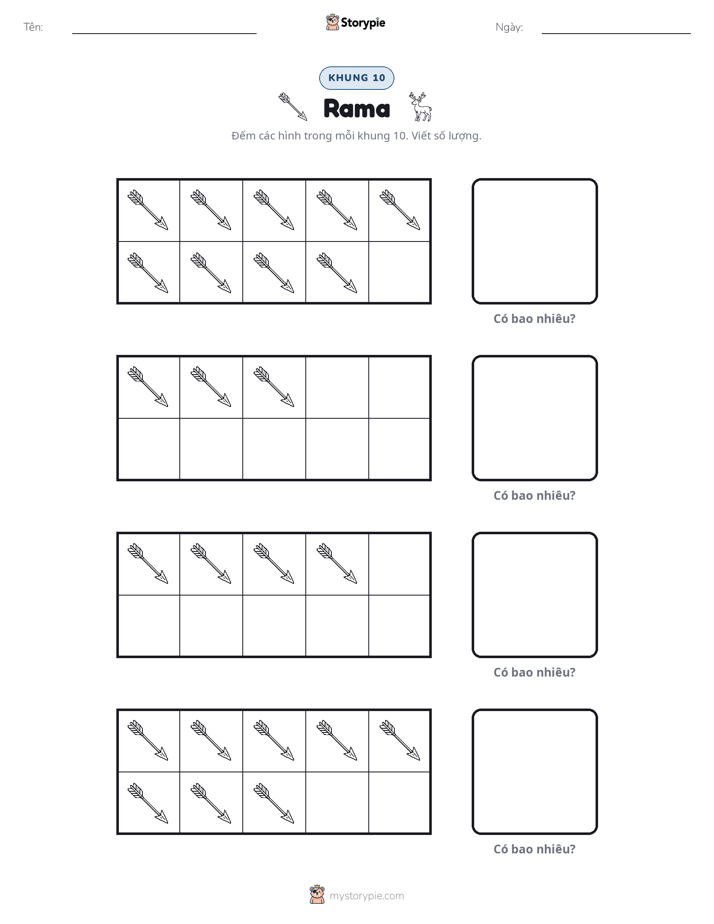 Tên: ____ Storypie Ngày: ____

KHUNG 10

Rama

Đếm các hình trong mỗi khung 10. Viết số lượng.

Có bao nhiêu?

Có bao nhiêu?

Có bao nhiêu?

Có bao nhiêu?

mystorypie.com